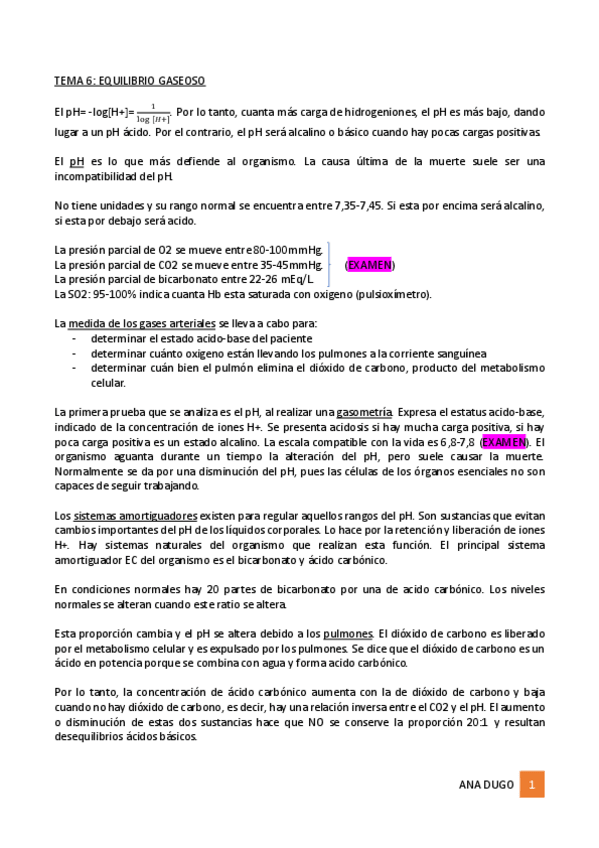 TEMA 6: EQUILIBRIO GASEOSO

El pH= -log[H+]= $\frac{1}{\log [H+]}$. Por lo tanto, cuanta más carga de hidrogeniones, el pH es más bajo, dando lugar a un pH ácido. Por el contrario, el pH será alcalino o básico cuando hay pocas cargas positivas.

El pH es lo que más defiende al organismo. La causa última de la muerte suele ser una incompatibilidad del pH.

No tiene unidades y su rango normal se encuentra entre 7,35-7,45. Si esta por encima será alcalino, si esta por debajo será acido.

La presión parcial de O2 se mueve entre 80-100mmHg.
La presión parcial de CO2 se mueve entre 35-45mmHg. (EXAMEN)
La presión parcial de bicarbonato entre 22-26 mEq/L.
La SO2: 95-100% indica cuanta Hb esta saturada con oxigeno (pulsioxímetro).

La medida de los gases arteriales se lleva a cabo para:
- determinar el estado acido-base del paciente
- determinar cuánto oxigeno están llevando los pulmones a la corriente sanguínea
- determinar cuán bien el pulmón elimina el dióxido de carbono, producto del metabolismo celular.

La primera prueba que se analiza es el pH, al realizar una gasometría. Expresa el estatus acido-base, indicado de la concentración de iones H+. Se presenta acidosis si hay mucha carga positiva, si hay poca carga positiva es un estado alcalino. La escala compatible con la vida es 6,8-7,8 (EXAMEN). El organismo aguanta durante un tiempo la alteración del pH, pero suele causar la muerte. Normalmente se da por una disminución del pH, pues las células de los órganos esenciales no son capaces de seguir trabajando.

Los sistemas amortiguadores existen para regular aquellos rangos del pH. Son sustancias que evitan cambios importantes del pH de los líquidos corporales. Lo hace por la retención y liberación de iones H+. Hay sistemas naturales del organismo que realizan esta función. El principal sistema amortiguador EC del organismo es el bicarbonato y ácido carbónico.

En condiciones normales hay 20 partes de bicarbonato por una de acido carbónico. Los niveles normales se alteran cuando este ratio se altera.

Esta proporción cambia y el pH se altera debido a los pulmones. El dióxido de carbono es liberado por el metabolismo celular y es expulsado por los pulmones. Se dice que el dióxido de carbono es un ácido en potencia porque se combina con agua y forma acido carbónico.

Por lo tanto, la concentración de ácido carbónico aumenta con la de dióxido de carbono y baja cuando no hay dióxido de carbono, es decir, hay una relación inversa entre el CO2 y el pH. El aumento o disminución de estas dos sustancias hace que NO se conserve la proporción 20:1 y resultan desequilibrios ácidos básicos.

ANA DUGO 1